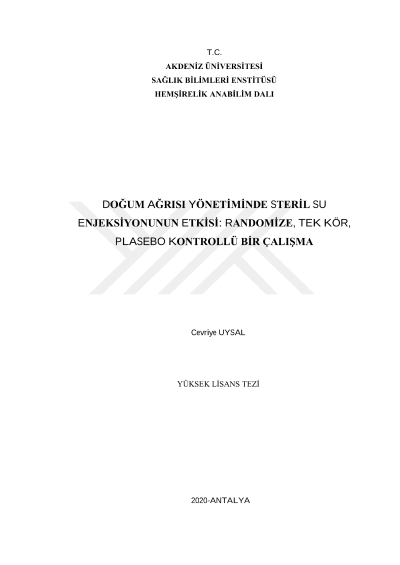 T.C.
AKDENİZ ÜNİVERSİTESİ
SAĞLIK BİLİMLERİ ENSTİTÜSÜ
HEMŞİRELİK ANABİLİM DALI

DOĞUM AĞRISI YÖNETİMİNDE STERİL SU ENJEKSİYONUNUN ETKİSİ: RANDOMİZE, TEK KÖR, PLASEBO KONTROLLÜ BİR ÇALIŞMA

Cevriye UYSAL

YÜKSEK LİSANS TEZİ

2020-ANTALYA